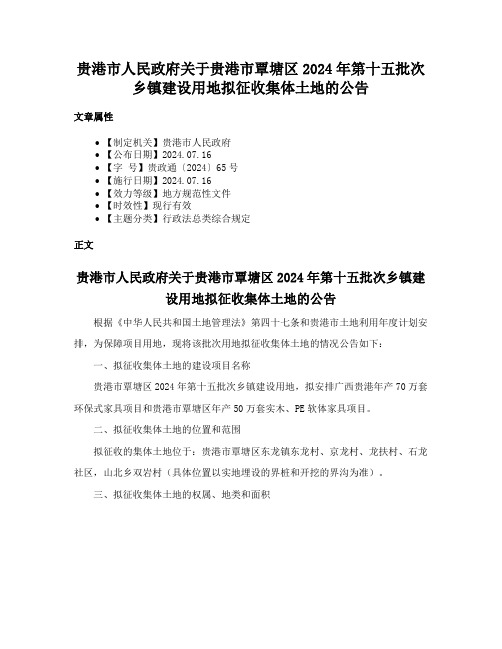 贵港市人民政府关于贵港市覃塘区 2024 年第十五批次乡镇建设用地拟征收集体土地的公告

文章属性

• 【制定机关】贵港市人民政府
• 【公布日期】2024.07.16
• 【字　号】贵政通〔2024〕65 号
• 【施行日期】2024.07.16
• 【效力等级】地方规范性文件
• 【时效性】现行有效
• 【主题分类】行政法总类综合规定

正文

贵港市人民政府关于贵港市覃塘区 2024 年第十五批次乡镇建设用地拟征收集体土地的公告

根据《中华人民共和国土地管理法》第四十七条和贵港市土地利用年度计划安排，为保障项目用地，现将该批次用地拟征收集体土地的情况公告如下：

一、拟征收集体土地的建设项目名称

贵港市覃塘区 2024 年第十五批次乡镇建设用地，拟安排广西贵港年产 70 万套环保式家具项目和贵港市覃塘区年产 50 万套实木、PE 软体家具项目。

二、拟征收集体土地的位置和范围

拟征收的集体土地位于：贵港市覃塘区东龙镇东龙村、京龙村、龙扶村、石龙社区，山北乡双岩村（具体位置以实地埋设的界桩和开挖的界沟为准）。

三、拟征收集体土地的权属、地类和面积